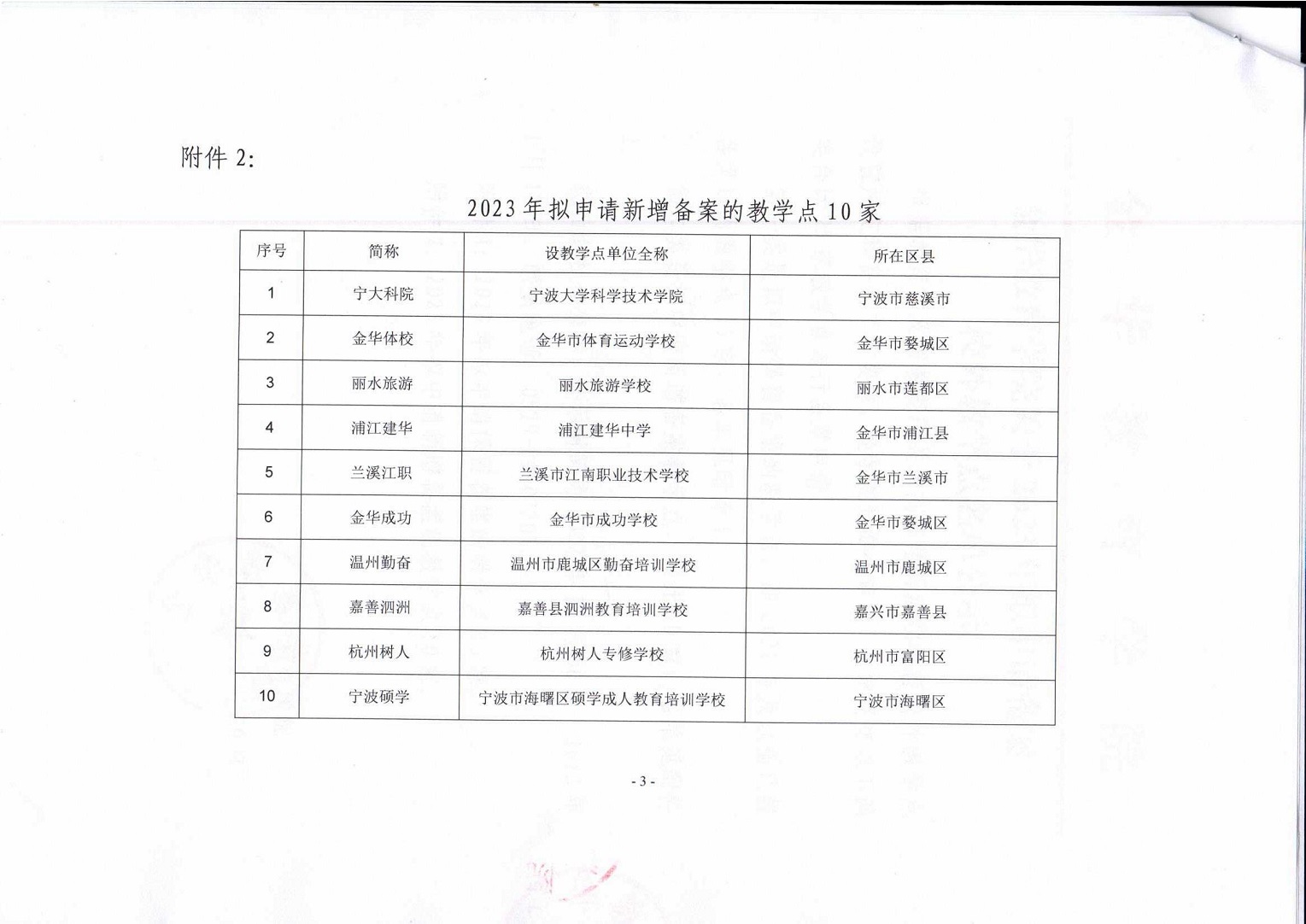 附件 2:

2023 年拟申请新增备案的教学点 10 家

| 序号 | 简称 | 设教学点单位全称 | 所在区县 |
|---|---|---|---|
| 1 | 宁大科院 | 宁波大学科学技术学院 | 宁波市慈溪市 |
| 2 | 金华体校 | 金华市体育运动学校 | 金华市婺城区 |
| 3 | 丽水旅游 | 丽水旅游学校 | 丽水市莲都区 |
| 4 | 浦江建华 | 浦江建华中学 | 金华市浦江县 |
| 5 | 兰溪江职 | 兰溪市江南职业技术学校 | 金华市兰溪市 |
| 6 | 金华成功 | 金华市成功学校 | 金华市婺城区 |
| 7 | 温州勤奋 | 温州市鹿城区勤奋培训学校 | 温州市鹿城区 |
| 8 | 嘉善泗洲 | 嘉善县泗洲教育培训学校 | 嘉兴市嘉善县 |
| 9 | 杭州树人 | 杭州树人专修学校 | 杭州市富阳区 |
| 10 | 宁波硕学 | 宁波市海曙区硕学成人教育培训学校 | 宁波市海曙区 |

- 3 -